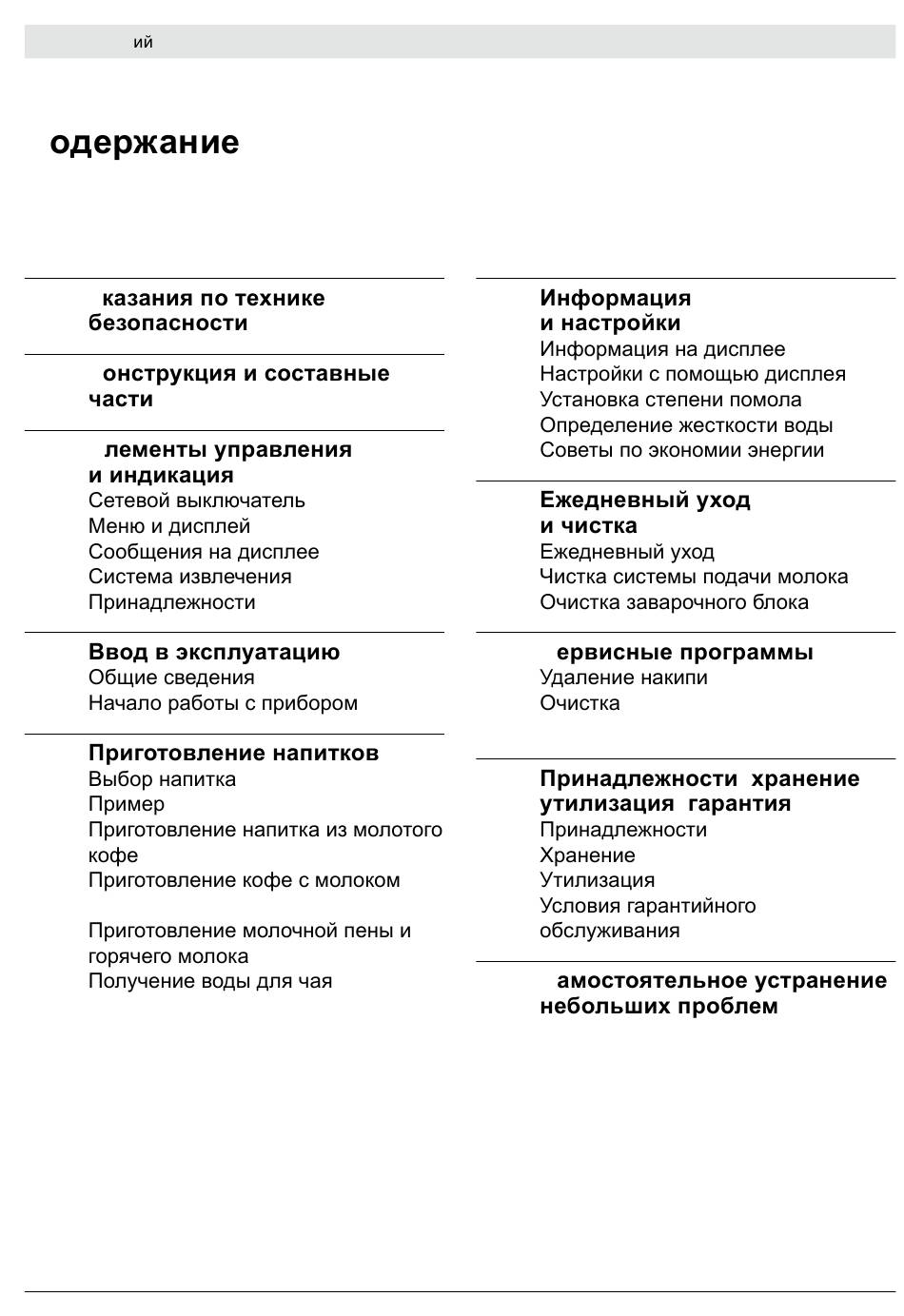 ий

одержание

казания по технике безопасности

онструкция и составные части

лементы управления и индикация
Сетевой выключатель
Меню и дисплей
Сообщения на дисплее
Система извлечения
Принадлежности

Ввод в эксплуатацию
Общие сведения
Начало работы с прибором

Приготовление напитков
Выбор напитка
Пример
Приготовление напитка из молотого кофе
Приготовление кофе с молоком

Приготовление молочной пены и горячего молока
Получение воды для чая

Информация и настройки
Информация на дисплее
Настройки с помощью дисплея
Установка степени помола
Определение жесткости воды
Советы по экономии энергии

Ежедневный уход и чистка
Ежедневный уход
Чистка системы подачи молока
Очистка заварочного блока

ервисные программы
Удаление накипи
Очистка

Принадлежности хранение утилизация гарантия
Принадлежности
Хранение
Утилизация
Условия гарантийного обслуживания

амостоятельное устранение небольших проблем